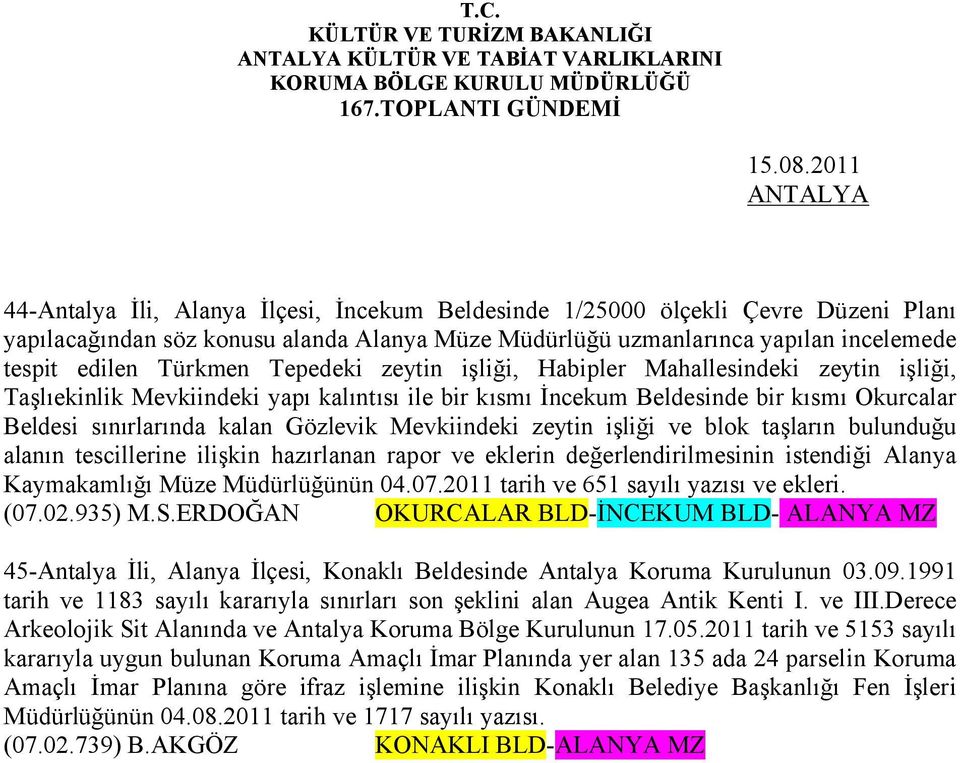 T.C.
KÜLTÜR VE TURİZM BAKANLIĞI
ANTALYA KÜLTÜR VE TABİAT VARLIKLARINI
KORUMA BÖLGE KURULU MÜDÜRLÜĞÜ
167.TOPLANTI GÜNDEMİ

15.08.2011
ANTALYA

44-Antalya İli, Alanya İlçesi, İncekum Beldesinde 1/25000 ölçekli Çevre Düzeni Planı yapılacağından söz konusu alanda Alanya Müze Müdürlüğü uzmanlarınca yapılan incelemede tespit edilen Türkmen Tepedeki zeytin işliği, Habipler Mahallesindeki zeytin işliği, Taşlıekinlik Mevkiindeki yapı kalıntısı ile bir kısmı İncekum Beldesinde bir kısmı Okurcalar Beldesi sınırlarında kalan Gözlevik Mevkiindeki zeytin işliği ve blok taşların bulunduğu alanın tescillerine ilişkin hazırlanan rapor ve eklerin değerlendirilmesinin istendiği Alanya Kaymakamlığı Müze Müdürlüğünün 04.07.2011 tarih ve 651 sayılı yazısı ve ekleri.
(07.02.935) M.S.ERDOĞAN OKURCALAR BLD-İNCEKUM BLD- ALANYA MZ

45-Antalya İli, Alanya İlçesi, Konaklı Beldesinde Antalya Koruma Kurulunun 03.09.1991 tarih ve 1183 sayılı kararıyla sınırları son şeklini alan Augea Antik Kenti I. ve III.Derece Arkeolojik Sit Alanında ve Antalya Koruma Bölge Kurulunun 17.05.2011 tarih ve 5153 sayılı kararıyla uygun bulunan Koruma Amaçlı İmar Planında yer alan 135 ada 24 parselin Koruma Amaçlı İmar Planına göre ifraz işlemine ilişkin Konaklı Belediye Başkanlığı Fen İşleri Müdürlüğünün 04.08.2011 tarih ve 1717 sayılı yazısı.
(07.02.739) B.AKGÖZ KONAKLI BLD-ALANYA MZ